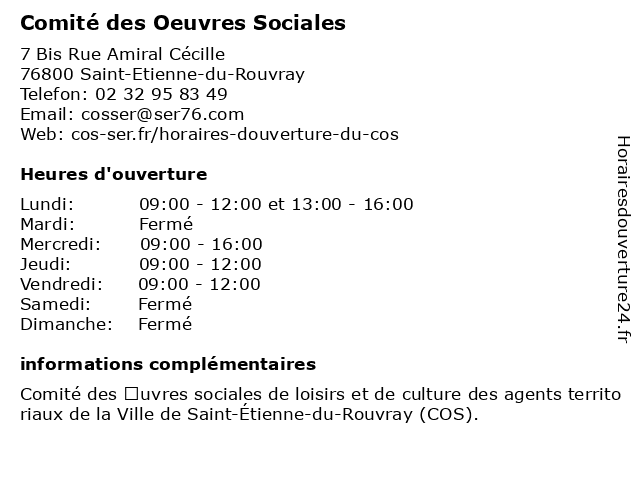 Comité des Oeuvres Sociales

7 Bis Rue Amiral Cécille
76800 Saint-Etienne-du-Rouvray
Telefon: 02 32 95 83 49
Email: cosser@ser76.com
Web: cos-ser.fr/horaires-douverture-du-cos

Heures d'ouverture

| | |
|---|---|
| Lundi: | 09:00 - 12:00 et 13:00 - 16:00 |
| Mardi: | Fermé |
| Mercredi: | 09:00 - 16:00 |
| Jeudi: | 09:00 - 12:00 |
| Vendredi: | 09:00 - 12:00 |
| Samedi: | Fermé |
| Dimanche: | Fermé |

informations complémentaires

Comité des □uvres sociales de loisirs et de culture des agents territo riaux de la Ville de Saint-Étienne-du-Rouvray (COS).

Horairesdouverture24.fr